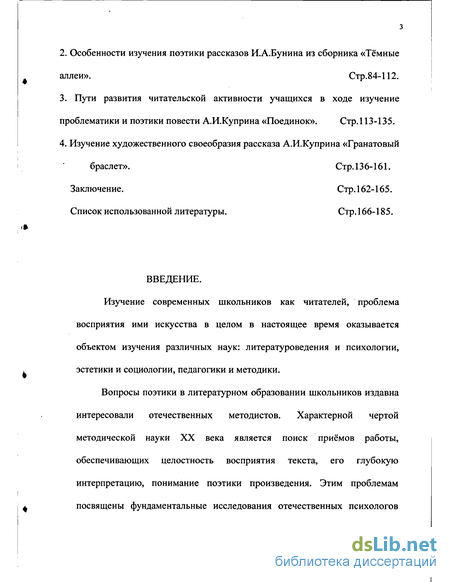 3

2. Особенности изучения поэтики рассказов И.А.Бунина из сборника «Тёмные аллеи». Стр.84-112.

3. Пути развития читательской активности учащихся в ходе изучение проблематики и поэтики повести А.И.Куприна «Поединок». Стр.113-135.

4. Изучение художественного своеобразия рассказа А.И.Куприна «Гранатовый браслет». Стр.136-161.

Заключение. Стр.162-165.

Список использованной литературы. Стр.166-185.

ВВЕДЕНИЕ.

Изучение современных школьников как читателей, проблема восприятия ими искусства в целом в настоящее время оказывается объектом изучения различных наук: литературоведения и психологии, эстетики и социологии, педагогики и методики.

Вопросы поэтики в литературном образовании школьников издавна интересовали отечественных методистов. Характерной чертой методической науки XX века является поиск приёмов работы, обеспечивающих целостность восприятия текста, его глубокую интерпретацию, понимание поэтики произведения. Этим проблемам посвящены фундаментальные исследования отечественных психологов

dsLib.net
библиотека диссертаций